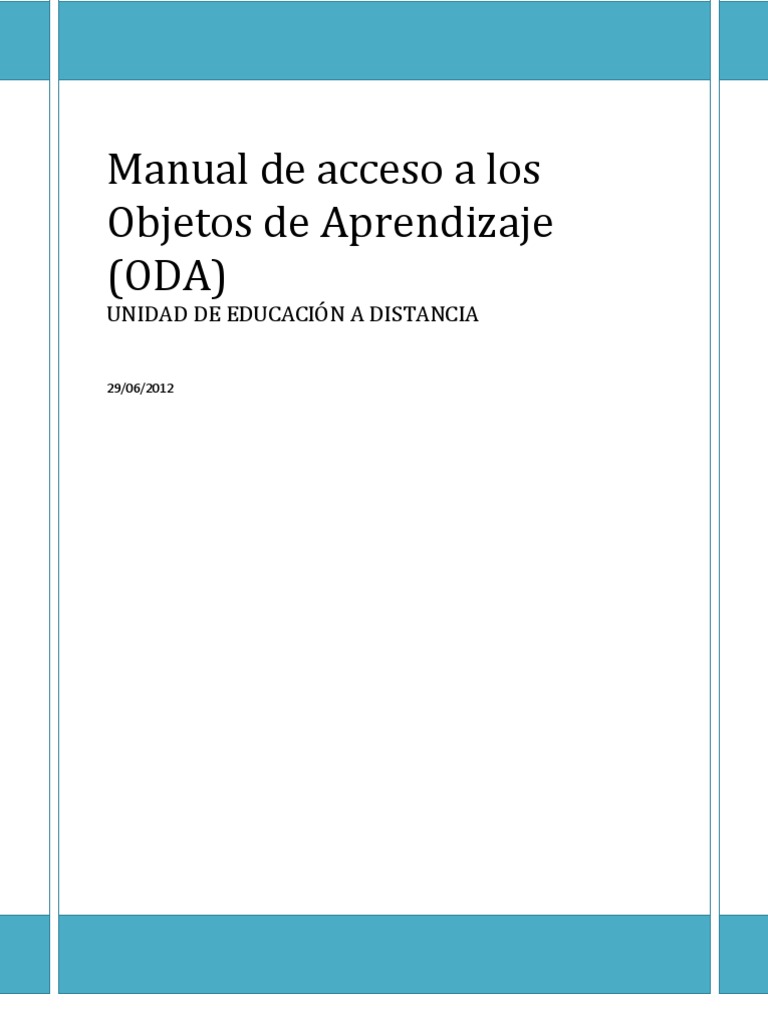 Manual de acceso a los Objetos de Aprendizaje (ODA)

UNIDAD DE EDUCACIÓN A DISTANCIA

29/06/2012